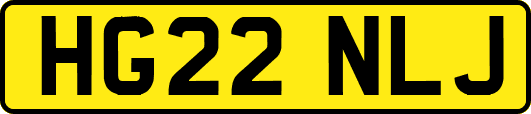 HG22 NLJ